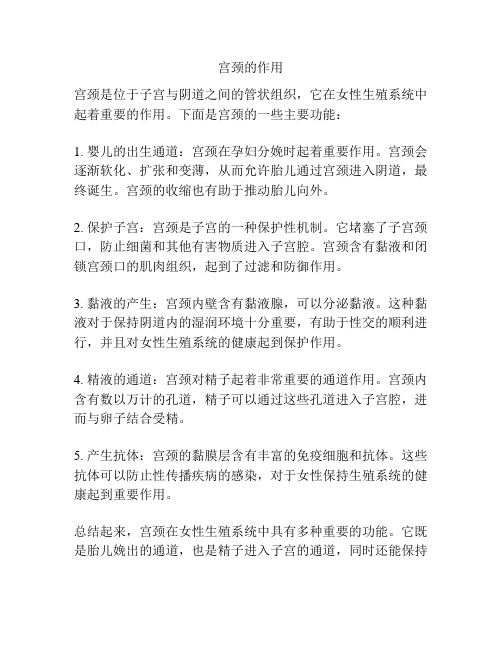 宫颈的作用

宫颈是位于子宫与阴道之间的管状组织，它在女性生殖系统中起着重要的作用。下面是宫颈的一些主要功能：

1. 婴儿的出生通道：宫颈在孕妇分娩时起着重要作用。宫颈会逐渐软化、扩张和变薄，从而允许胎儿通过宫颈进入阴道，最终诞生。宫颈的收缩也有助于推动胎儿向外。

2. 保护子宫：宫颈是子宫的一种保护性机制。它堵塞了子宫颈口，防止细菌和其他有害物质进入子宫腔。宫颈含有黏液和闭锁宫颈口的肌肉组织，起到了过滤和防御作用。

3. 黏液的产生：宫颈内壁含有黏液腺，可以分泌黏液。这种黏液对于保持阴道内的湿润环境十分重要，有助于性交的顺利进行，并且对女性生殖系统的健康起到保护作用。

4. 精液的通道：宫颈对精子起着非常重要的通道作用。宫颈内含有数以万计的孔道，精子可以通过这些孔道进入子宫腔，进而与卵子结合受精。

5. 产生抗体：宫颈的黏膜层含有丰富的免疫细胞和抗体。这些抗体可以防止性传播疾病的感染，对于女性保持生殖系统的健康起到重要作用。

总结起来，宫颈在女性生殖系统中具有多种重要的功能。它既是胎儿娩出的通道，也是精子进入子宫的通道，同时还能保持